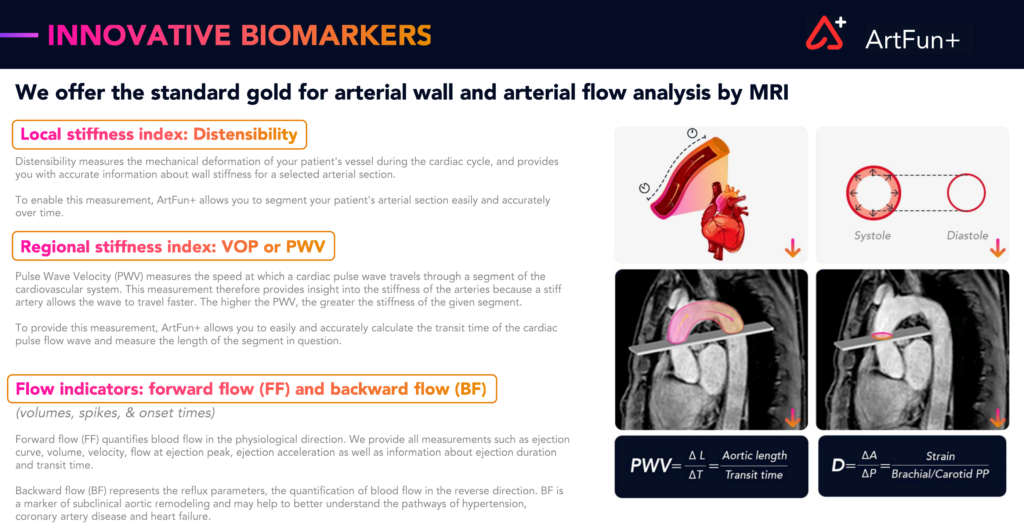 INNOVATIVE BIOMARKERS

ArtFun+

We offer the standard gold for arterial wall and arterial flow analysis by MRI

Local stiffness index: Distensibility

Distensibility measures the mechanical deformation of your patient's vessel during the cardiac cycle, and provides you with accurate information about wall stiffness for a selected arterial section.

To enable this measurement, ArtFun+ allows you to segment your patient's arterial section easily and accurately over time.

Regional stiffness index: VOP or PWV

Pulse Wave Velocity (PWV) measures the speed at which a cardiac pulse wave travels through a segment of the cardiovascular system. This measurement therefore provides insight into the stiffness of the arteries because a stiff artery allows the wave to travel faster. The higher the PWV, the greater the stiffness of the given segment.

To provide this measurement, ArtFun+ allows you to easily and accurately calculate the transit time of the cardiac pulse flow wave and measure the length of the segment in question.

Flow indicators: forward flow (FF) and backward flow (BF)

(volumes, spikes, & onset times)

Forward flow (FF) quantifies blood flow in the physiological direction. We provide all measurements such as ejection curve, volume, velocity, flow at ejection peak, ejection acceleration as well as information about ejection duration and transit time.

Backward flow (BF) represents the reflux parameters, the quantification of blood flow in the reverse direction. BF is a marker of subclinical aortic remodeling and may help to better understand the pathways of hypertension, coronary artery disease and heart failure.

Systole

Diastole

$PWV = \frac{\Delta L}{\Delta T} = \frac{\text{Aortic length}}{\text{Transit time}}$

$D = \frac{\Delta A}{\Delta P} = \frac{\text{Strain}}{\text{Brachial/Carotid PP}}$